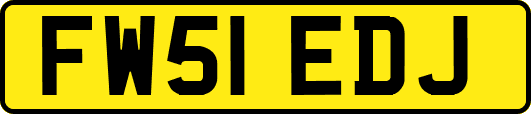 FW51 EDJ